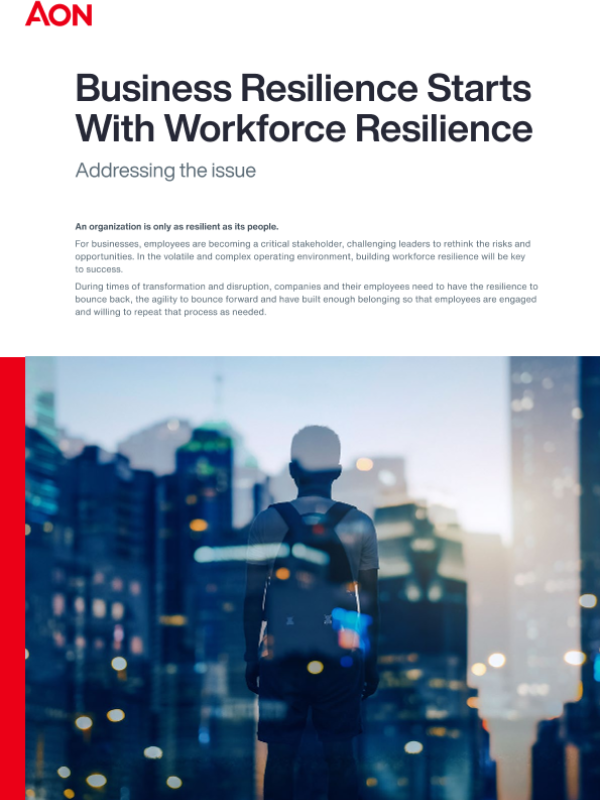 AON

Business Resilience Starts With Workforce Resilience

Addressing the issue

An organization is only as resilient as its people.

For businesses, employees are becoming a critical stakeholder, challenging leaders to rethink the risks and opportunities. In the volatile and complex operating environment, building workforce resilience will be key to success.

During times of transformation and disruption, companies and their employees need to have the resilience to bounce back, the agility to bounce forward and have built enough belonging so that employees are engaged and willing to repeat that process as needed.